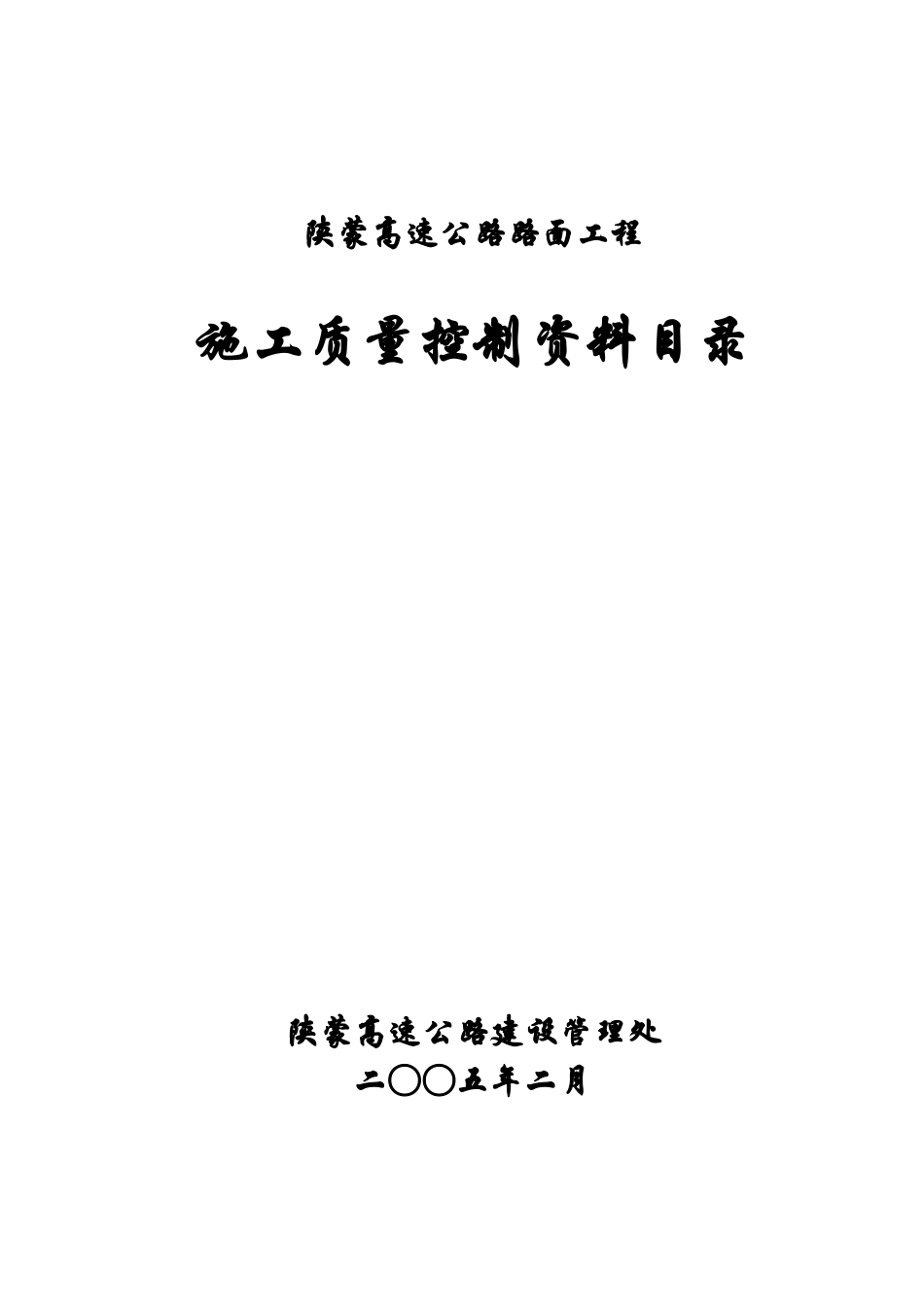 陕蒙高速公路路面工程

施工质量控制资料目录

陕蒙高速公路建设管理处

二〇〇五年二月